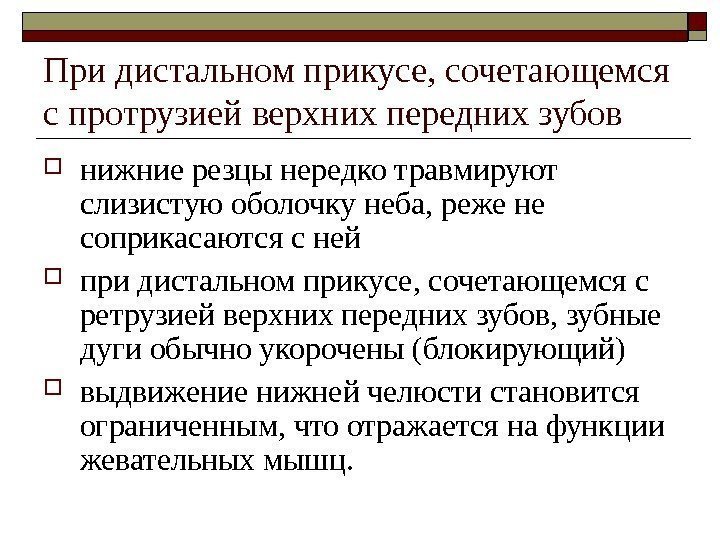 При дистальном прикусе, сочетающемся с протрузией верхних передних зубов

нижние резцы нередко травмируют слизистую оболочку неба, реже не соприкасаются с ней

при дистальном прикусе, сочетающемся с ретрузией верхних передних зубов, зубные дуги обычно укорочены (блокирующий)

выдвижение нижней челюсти становится ограниченным, что отражается на функции жевательных мышц.